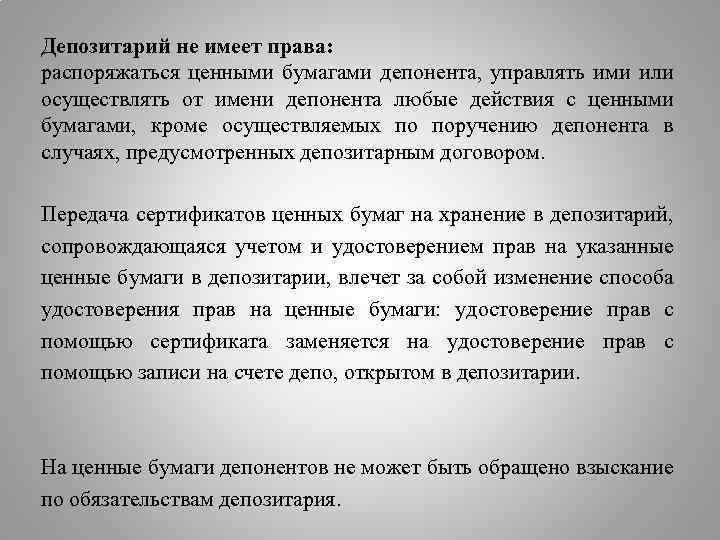 Депозитарий не имеет права:
распоряжаться ценными бумагами депонента, управлять ими или осуществлять от имени депонента любые действия с ценными бумагами, кроме осуществляемых по поручению депонента в случаях, предусмотренных депозитарным договором.

Передача сертификатов ценных бумаг на хранение в депозитарий, сопровождающаяся учетом и удостоверением прав на указанные ценные бумаги в депозитарии, влечет за собой изменение способа удостоверения прав на ценные бумаги: удостоверение прав с помощью сертификата заменяется на удостоверение прав с помощью записи на счете депо, открытом в депозитарии.

На ценные бумаги депонентов не может быть обращено взыскание по обязательствам депозитария.